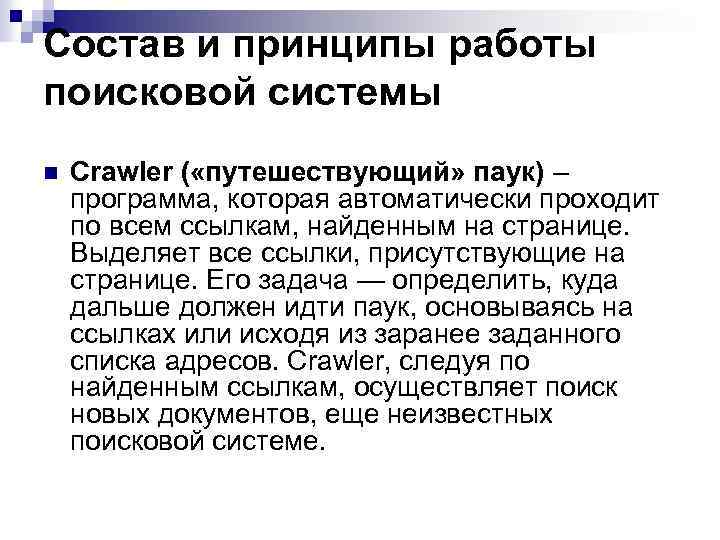 Состав и принципы работы поисковой системы

Crawler («путешествующий» паук) – программа, которая автоматически проходит по всем ссылкам, найденным на странице. Выделяет все ссылки, присутствующие на странице. Его задача — определить, куда дальше должен идти паук, основываясь на ссылках или исходя из заранее заданного списка адресов. Crawler, следуя по найденным ссылкам, осуществляет поиск новых документов, еще неизвестных поисковой системе.